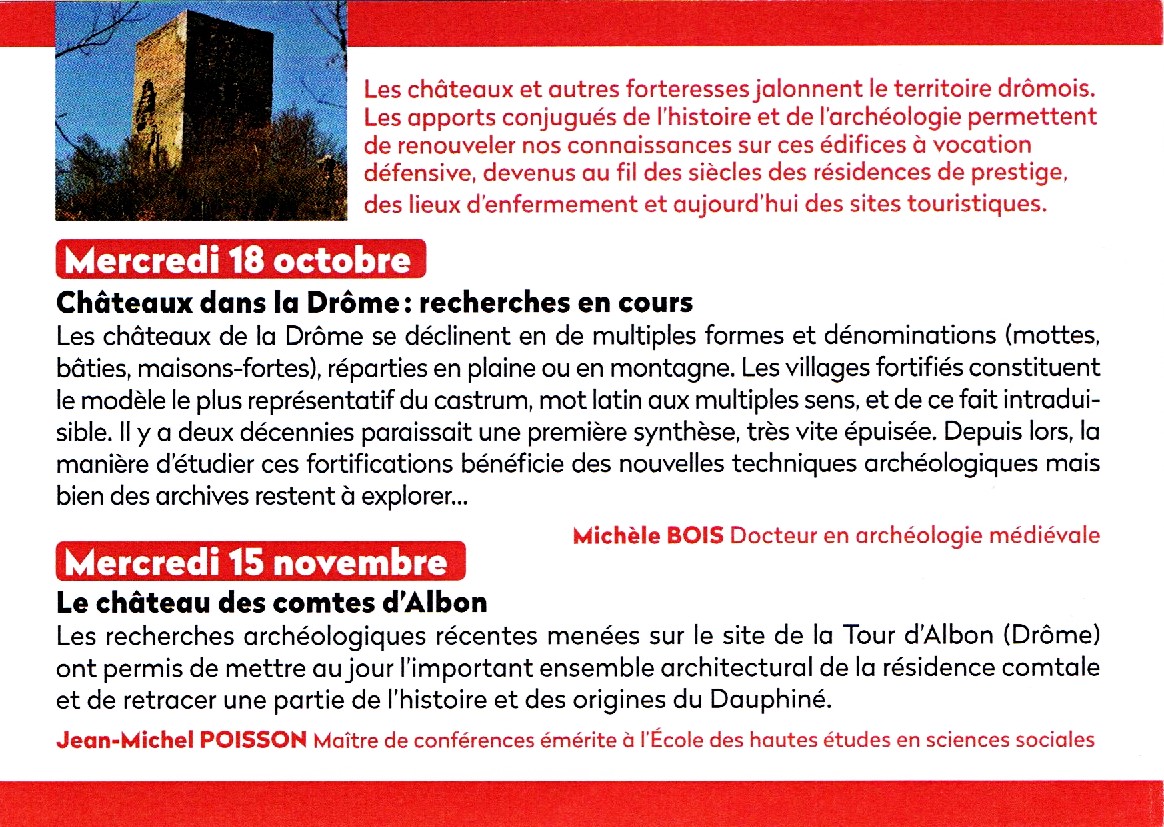 Les châteaux et autres forteresses jalonnent le territoire drômois. Les apports conjugués de l'histoire et de l'archéologie permettent de renouveler nos connaissances sur ces édifices à vocation défensive, devenus au fil des siècles des résidences de prestige, des lieux d'enfermement et aujourd'hui des sites touristiques.

Mercredi 18 octobre

Châteaux dans la Drôme : recherches en cours

Les châteaux de la Drôme se déclinent en de multiples formes et dénominations (mottes, bâties, maisons-fortes), réparties en plaine ou en montagne. Les villages fortifiés constituent le modèle le plus représentatif du castrum, mot latin aux multiples sens, et de ce fait intraduisible. Il y a deux décennies paraissait une première synthèse, très vite épuisée. Depuis lors, la manière d'étudier ces fortifications bénéficie des nouvelles techniques archéologiques mais bien des archives restent à explorer...

Michèle BOIS Docteur en archéologie médiévale

Mercredi 15 novembre

Le château des comtes d'Albon

Les recherches archéologiques récentes menées sur le site de la Tour d'Albon (Drôme) ont permis de mettre au jour l'important ensemble architectural de la résidence comtale et de retracer une partie de l'histoire et des origines du Dauphiné.

Jean-Michel POISSON Maître de conférences émérite à l'École des hautes études en sciences sociales